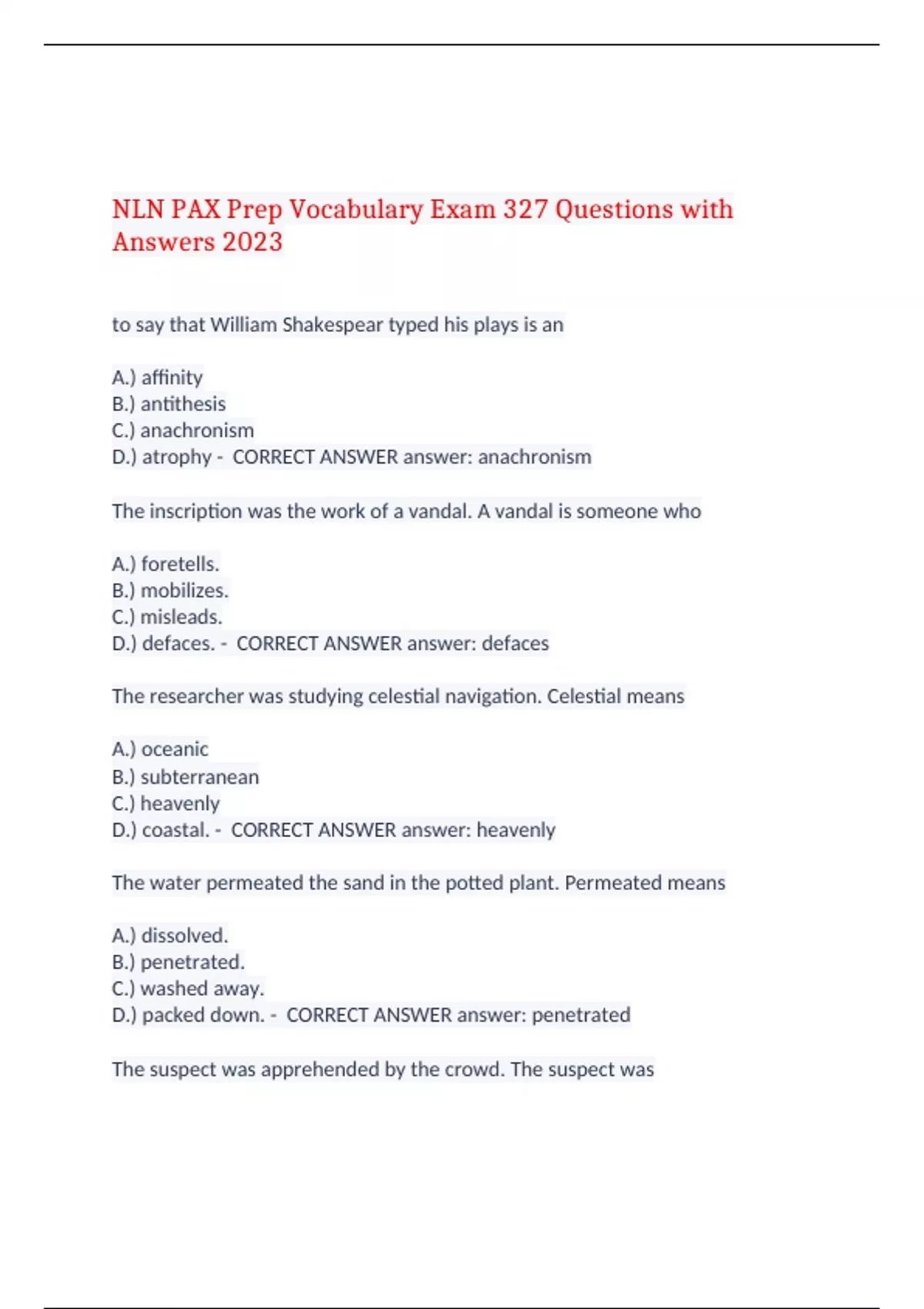 NLN PAX Prep Vocabulary Exam 327 Questions with Answers 2023

to say that William Shakespear typed his plays is an

A.) affinity
B.) antithesis
C.) anachronism
D.) atrophy - CORRECT ANSWER answer: anachronism

The inscription was the work of a vandal. A vandal is someone who

A.) foretells.
B.) mobilizes.
C.) misleads.
D.) defaces. - CORRECT ANSWER answer: defaces

The researcher was studying celestial navigation. Celestial means

A.) oceanic
B.) subterranean
C.) heavenly
D.) coastal. - CORRECT ANSWER answer: heavenly

The water permeated the sand in the potted plant. Permeated means

A.) dissolved.
B.) penetrated.
C.) washed away.
D.) packed down. - CORRECT ANSWER answer: penetrated

The suspect was apprehended by the crowd. The suspect was